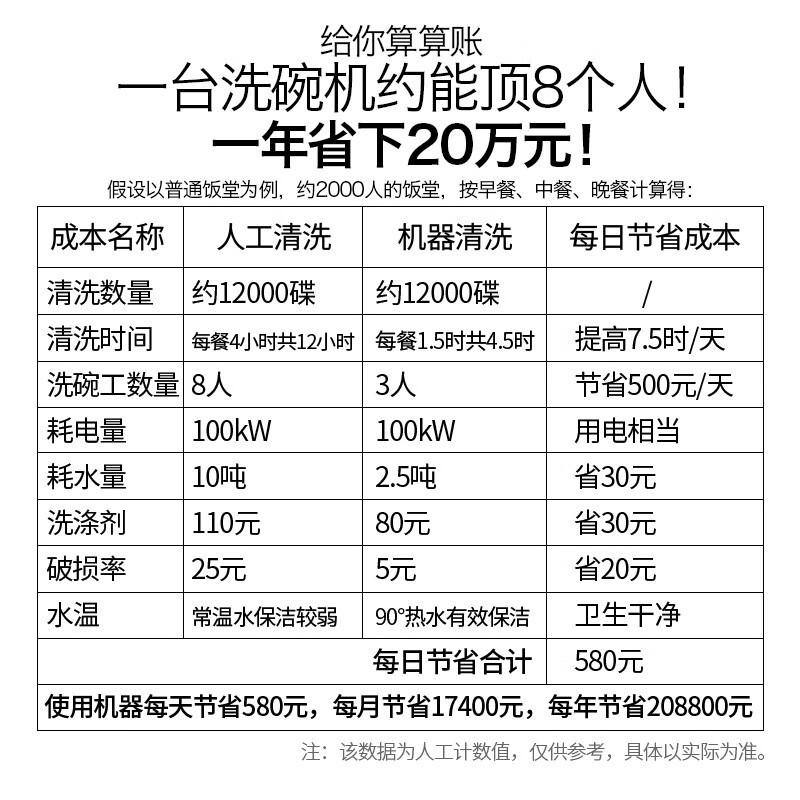 给你算算账
一台洗碗机约能顶8个人！
一年省下20万元！
假设以普通饭堂为例，约2000人的饭堂，按早餐、中餐、晚餐计算得：

| 成本名称 | 人工清洗 | 机器清洗 | 每日节省成本 |
|---|---|---|---|
| 清洗数量 | 约12000碟 | 约12000碟 | / |
| 清洗时间 | 每餐4小时共12小时 | 每餐1.5时共4.5时 | 提高7.5时/天 |
| 洗碗工数量 | 8人 | 3人 | 节省500元/天 |
| 耗电量 | 100kW | 100kW | 用电相当 |
| 耗水量 | 10吨 | 2.5吨 | 省30元 |
| 洗涤剂 | 110元 | 80元 | 省30元 |
| 破损率 | 25元 | 5元 | 省20元 |
| 水温 | 常温水保洁较弱 | 90°热水有效保洁 | 卫生干净 |
| | | 每日节省合计 | 580元 |
| 使用机器每天节省580元，每月节省17400元，每年节省208800元 | | | |

注：该数据为人工计数值，仅供参考，具体以实际为准。